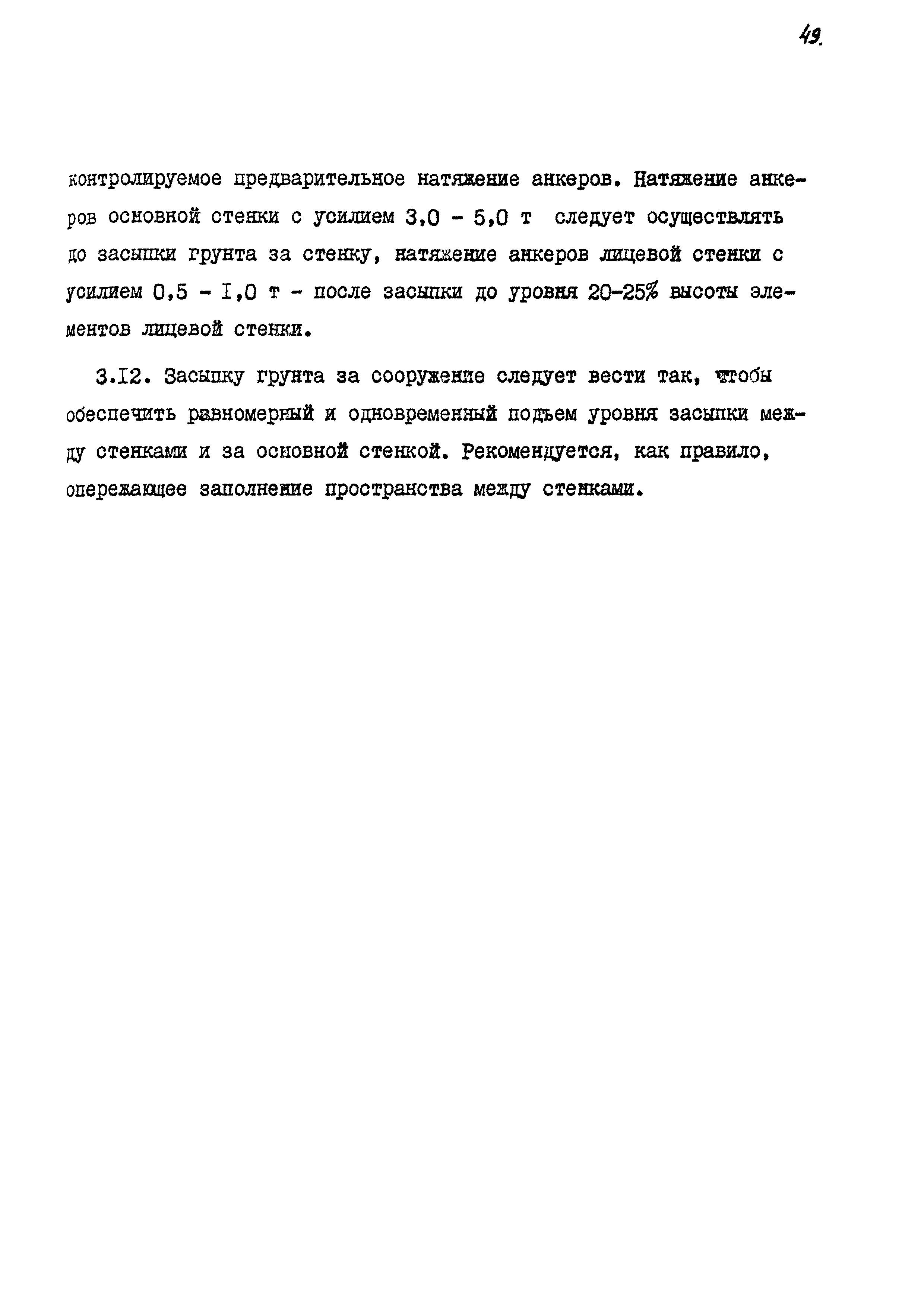 49.

контролируемое предварительное натяжение анкеров. Натяжение анкеров основной стенки с усилием 3,0 - 5,0 т следует осуществлять до засыпки грунта за стенку, натяжение анкеров лицевой стенки с усилием 0,5 - I,0 т - после засыпки до уровня 20-25% высоты элементов лицевой стенки.

3.I2. Засыпку грунта за сооружение следует вести так, чтобы обеспечить равномерный и одновременный подъем уровня засыпки между стенками и за основной стенкой. Рекомендуется, как правило, опережающее заполнение пространства между стенками.